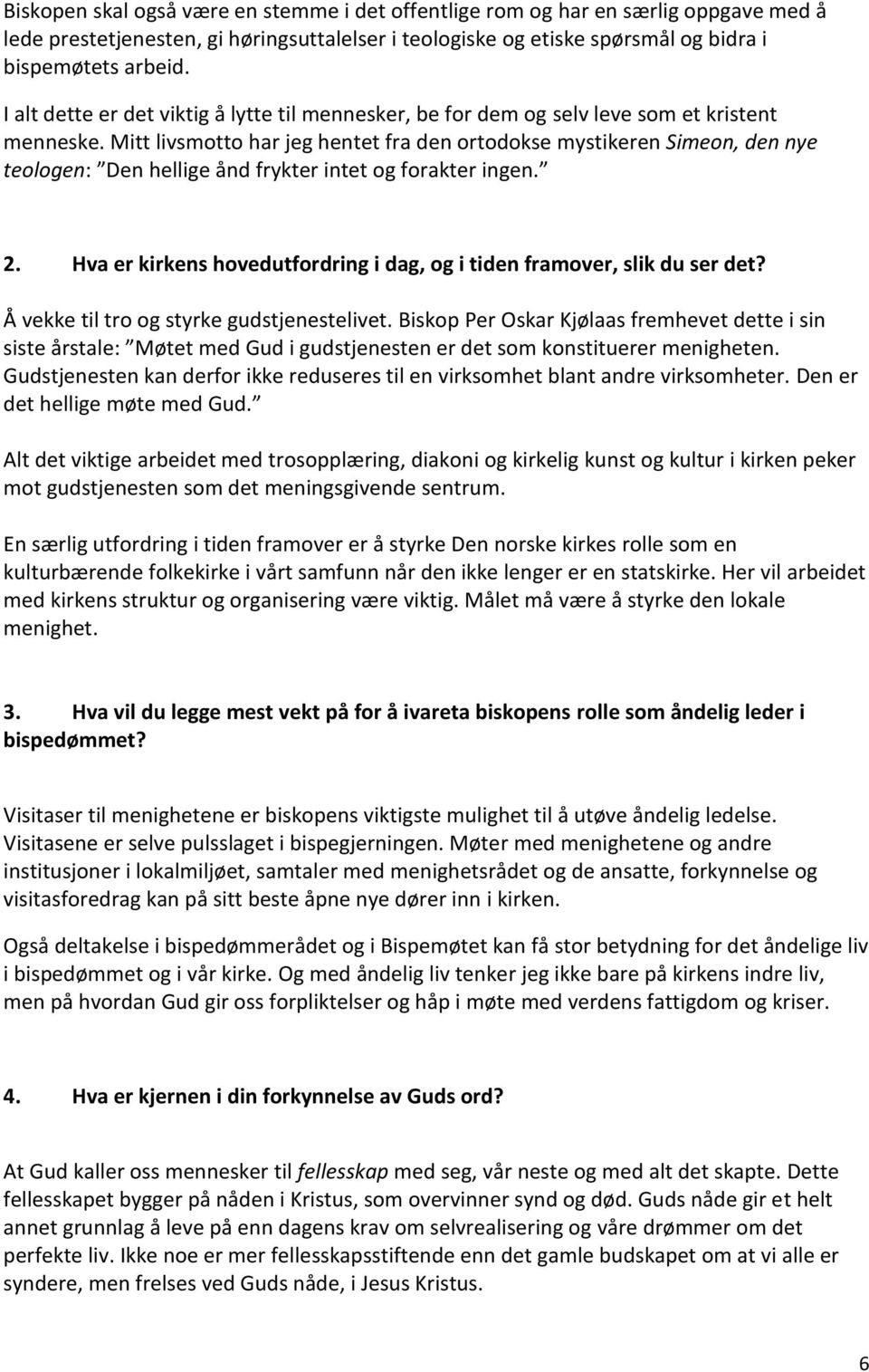 Biskopen skal også være en stemme i det offentlige rom og har en særlig oppgave med å lede prestetjenesten, gi høringsuttalelser i teologiske og etiske spørsmål og bidra i bispemøtets arbeid.

I alt dette er det viktig å lytte til mennesker, be for dem og selv leve som et kristent menneske. Mitt livsmotto har jeg hentet fra den ortodokse mystikeren Simeon, den nye teologen: Den hellige ånd frykter intet og forakter ingen.

2. Hva er kirkens hovedutfordring i dag, og i tiden framover, slik du ser det?

Å vekke til tro og styrke gudstjenestelivet. Biskop Per Oskar Kjølaas fremhevet dette i sin siste årstale: Møtet med Gud i gudstjenesten er det som konstituerer menigheten. Gudstjenesten kan derfor ikke reduseres til en virksomhet blant andre virksomheter. Den er det hellige møte med Gud.

Alt det viktige arbeidet med trosopplæring, diakoni og kirkelig kunst og kultur i kirken peker mot gudstjenesten som det meningsgivende sentrum.

En særlig utfordring i tiden framover er å styrke Den norske kirkes rolle som en kulturbærende folkekirke i vårt samfunn når den ikke lenger er en statskirke. Her vil arbeidet med kirkens struktur og organisering være viktig. Målet må være å styrke den lokale menighet.

3. Hva vil du legge mest vekt på for å ivareta biskopens rolle som åndelig leder i bispedømmet?

Visitaser til menighetene er biskopens viktigste mulighet til å utøve åndelig ledelse. Visitasene er selve pulsslaget i bispegjerningen. Møter med menighetene og andre institusjoner i lokalmiljøet, samtaler med menighetsrådet og de ansatte, forkynnelse og visitasforedrag kan på sitt beste åpne nye dører inn i kirken.

Også deltakelse i bispedømmerådet og i Bispemøtet kan få stor betydning for det åndelige liv i bispedømmet og i vår kirke. Og med åndelig liv tenker jeg ikke bare på kirkens indre liv, men på hvordan Gud gir oss forpliktelser og håp i møte med verdens fattigdom og kriser.

4. Hva er kjernen i din forkynnelse av Guds ord?

At Gud kaller oss mennesker til fellesskap med seg, vår neste og med alt det skapte. Dette fellesskapet bygger på nåden i Kristus, som overvinner synd og død. Guds nåde gir et helt annet grunnlag å leve på enn dagens krav om selvrealisering og våre drømmer om det perfekte liv. Ikke noe er mer fellesskapsstiftende enn det gamle budskapet om at vi alle er syndere, men frelses ved Guds nåde, i Jesus Kristus.

6